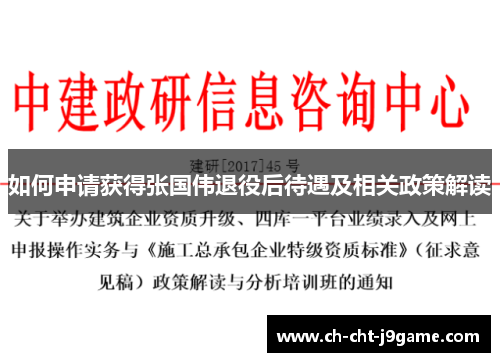 中建政研信息咨询中心

建研[2017]45 号

如何申请获得张国伟退役后待遇及相关政策解读

关于举办建筑企业资质升级、四库一平台业绩录入及网上申报操作实务与《施工总承包企业特级资质标准》(征求意见稿)政策解读与分析培训班的通知

www.ch-cht-j9game.com